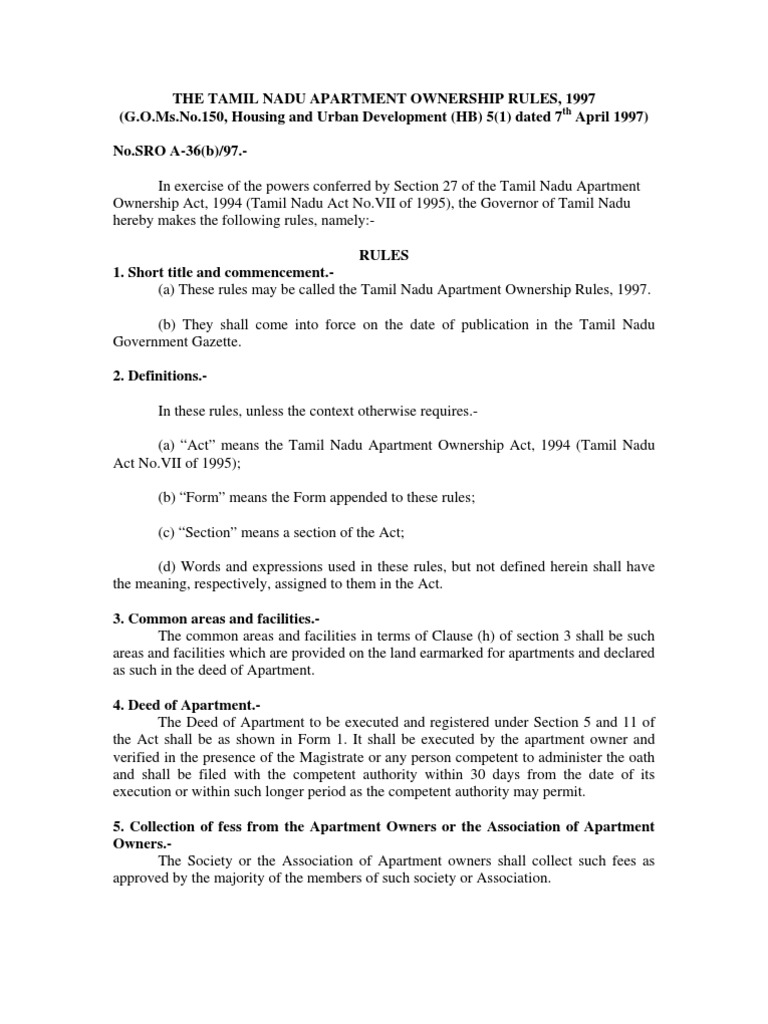 THE TAMIL NADU APARTMENT OWNERSHIP RULES, 1997
(G.O.Ms.No.150, Housing and Urban Development (HB) 5(1) dated 7$^{th}$ April 1997)

No.SRO A-36(b)/97.-

In exercise of the powers conferred by Section 27 of the Tamil Nadu Apartment Ownership Act, 1994 (Tamil Nadu Act No.VII of 1995), the Governor of Tamil Nadu hereby makes the following rules, namely:-

RULES

1. Short title and commencement.-
(a) These rules may be called the Tamil Nadu Apartment Ownership Rules, 1997.

(b) They shall come into force on the date of publication in the Tamil Nadu Government Gazette.

2. Definitions.-

In these rules, unless the context otherwise requires.-

(a) “Act” means the Tamil Nadu Apartment Ownership Act, 1994 (Tamil Nadu Act No.VII of 1995);

(b) “Form” means the Form appended to these rules;

(c) “Section” means a section of the Act;

(d) Words and expressions used in these rules, but not defined herein shall have the meaning, respectively, assigned to them in the Act.

3. Common areas and facilities.-
The common areas and facilities in terms of Clause (h) of section 3 shall be such areas and facilities which are provided on the land earmarked for apartments and declared as such in the deed of Apartment.

4. Deed of Apartment.-
The Deed of Apartment to be executed and registered under Section 5 and 11 of the Act shall be as shown in Form 1. It shall be executed by the apartment owner and verified in the presence of the Magistrate or any person competent to administer the oath and shall be filed with the competent authority within 30 days from the date of its execution or within such longer period as the competent authority may permit.

5. Collection of fess from the Apartment Owners or the Association of Apartment Owners.-
The Society or the Association of Apartment owners shall collect such fees as approved by the majority of the members of such society or Association.